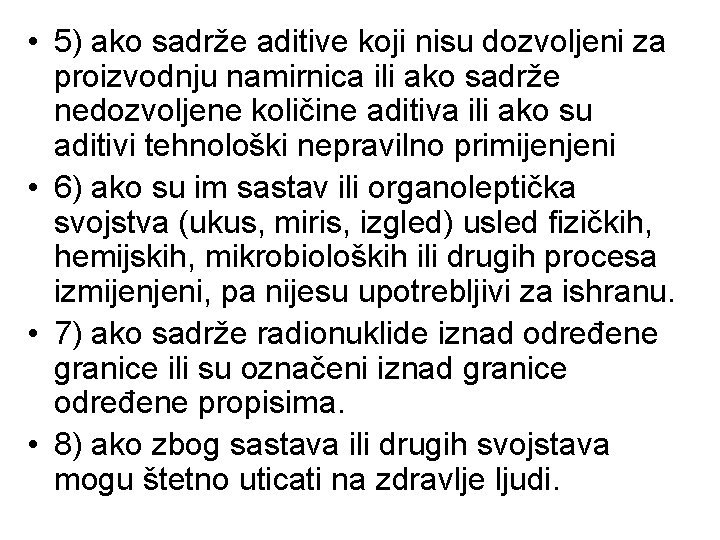 • 5) ako sadrže aditive koji nisu dozvoljeni za proizvodnju namirnica ili ako sadrže nedozvoljene količine aditiva ili ako su aditivi tehnološki nepravilno primijenjeni

• 6) ako su im sastav ili organoleptička svojstva (ukus, miris, izgled) usled fizičkih, hemijskih, mikrobioloških ili drugih procesa izmijenjeni, pa nijesu upotrebljivi za ishranu.

• 7) ako sadrže radionuklide iznad određene granice ili su označeni iznad granice određene propisima.

• 8) ako zbog sastava ili drugih svojstava mogu štetno uticati na zdravlje ljudi.